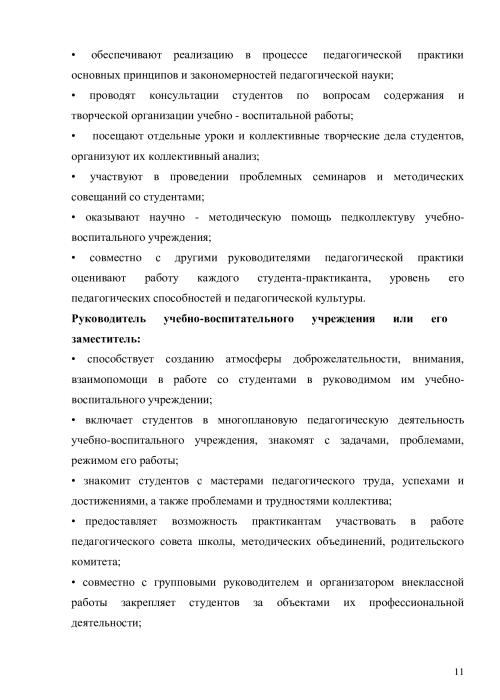 • обеспечивают реализацию в процессе педагогической практики основных принципов и закономерностей педагогической науки;

• проводят консультации студентов по вопросам содержания и творческой организации учебно - воспитальной работы;

• посещают отдельные уроки и коллективные творческие дела студентов, организуют их коллективный анализ;

• участвуют в проведении проблемных семинаров и методических совещаний со студентами;

• оказывают научно - методическую помощь педколлективу учебно-воспитального учреждения;

• совместно с другими руководителями педагогической практики оценивают работу каждого студента-практиканта, уровень его педагогических способностей и педагогической культуры.

Руководитель учебно-воспитательного учреждения или его заместитель:

• способствует созданию атмосферы доброжелательности, внимания, взаимопомощи в работе со студентами в руководимом им учебно-воспитального учреждении;

• включает студентов в многоплановую педагогическую деятельность учебно-воспитального учреждения, знакомят с задачами, проблемами, режимом его работы;

• знакомит студентов с мастерами педагогического труда, успехами и достижениями, а также проблемами и трудностями коллектива;

• предоставляет возможность практикантам участвовать в работе педагогического совета школы, методических объединений, родительского комитета;

• совместно с групповыми руководителем и организатором внеклассной работы закрепляет студентов за объектами их профессиональной деятельности;

11